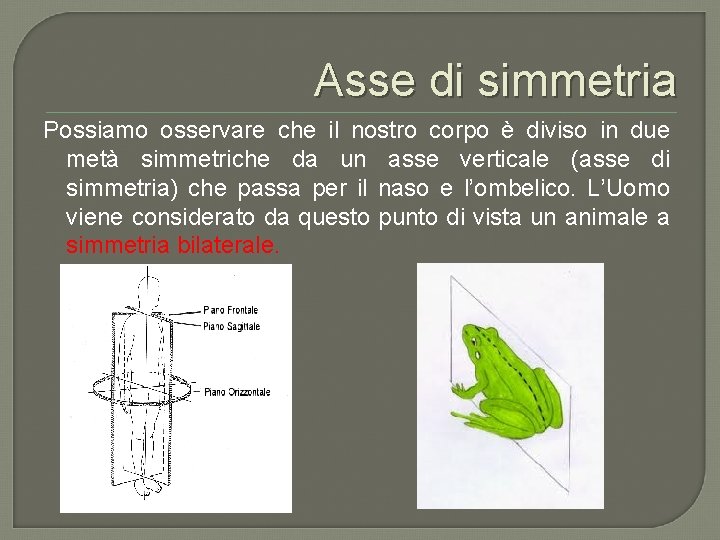 Asse di simmetria

Possiamo osservare che il nostro corpo è diviso in due metà simmetriche da un asse verticale (asse di simmetria) che passa per il naso e l'ombelico. L'Uomo viene considerato da questo punto di vista un animale a simmetria bilaterale.

Piano Frontale
Piano Sagittale
Piano Orizzontale